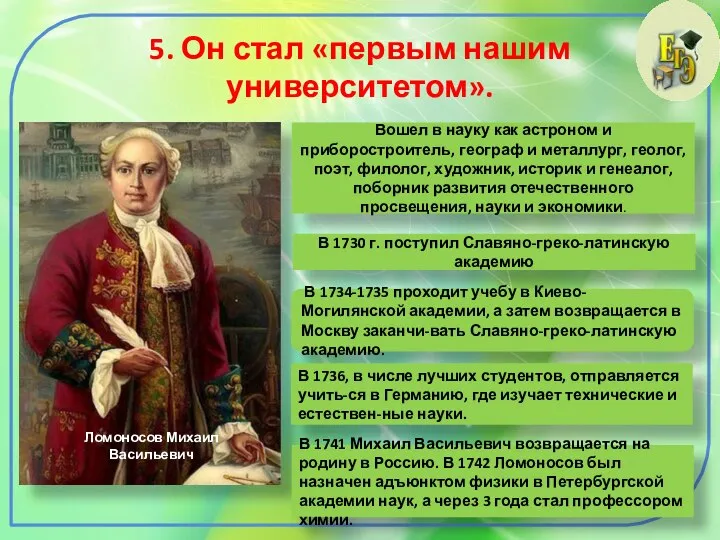 5. Он стал «первым нашим университетом».

ЕГЭ

Ломоносов Михаил Васильевич

Вошел в науку как астроном и приборостроитель, географ и металлург, геолог, поэт, филолог, художник, историк и генеалог, поборник развития отечественного просвещения, науки и экономики.

В 1730 г. поступил Славяно-греко-латинскую академию

В 1734-1735 проходит учебу в Киево-Могилянской академии, а затем возвращается в Москву заканчи-вать Славяно-греко-латинскую академию.

В 1736, в числе лучших студентов, отправляется учить-ся в Германию, где изучает технические и естествен-ные науки.

В 1741 Михаил Васильевич возвращается на родину в Россию. В 1742 Ломоносов был назначен адъюнктом физики в Петербургской академии наук, а через 3 года стал профессором химии.